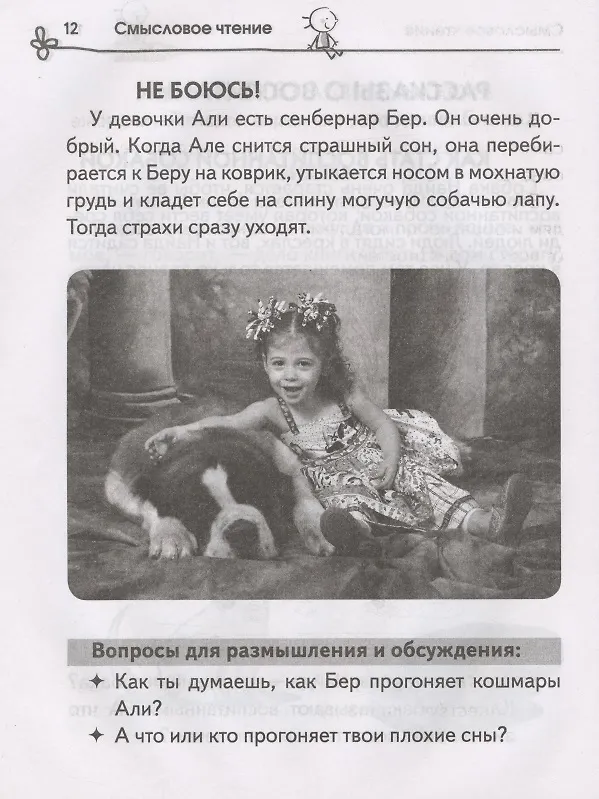 12 Смысловое чтение

НЕ БОЮСЬ!

У девочки Али есть сенбернар Бер. Он очень добрый. Когда Але снится страшный сон, она перебирается к Беру на коврик, утыкается носом в мохнатую грудь и кладет себе на спину могучую собачью лапу. Тогда страхи сразу уходят.

Вопросы для размышления и обсуждения:

✦ Как ты думаешь, как Бер прогоняет кошмары Али?
✦ А что или кто прогоняет твои плохие сны?